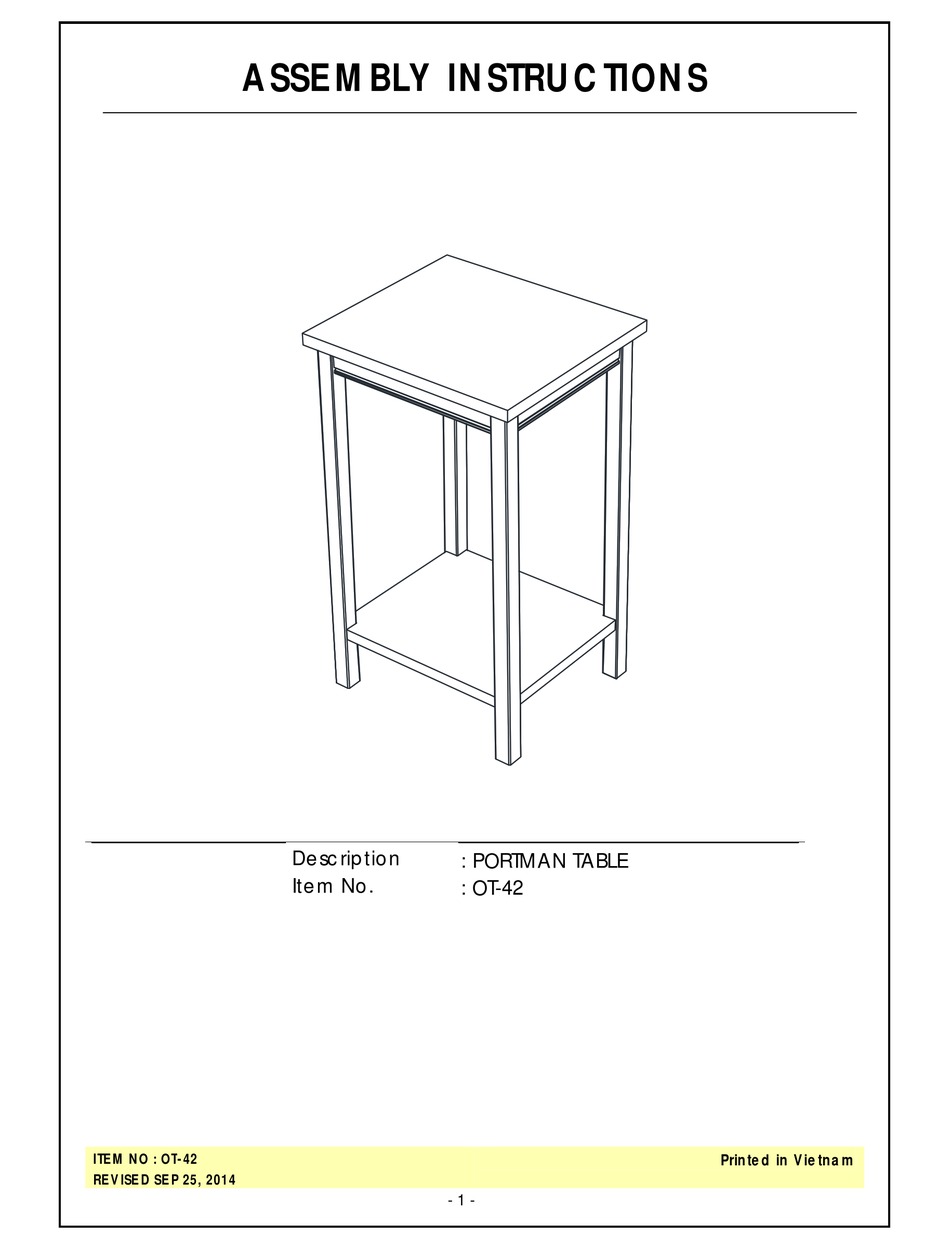 ASSEMBLY INSTRUCTIONS

Description : PORTMAN TABLE
Item No. : OT-42

ITEM NO : OT-42
REVISED SEP 25, 2014

Printed in Vietnam

- 1 -